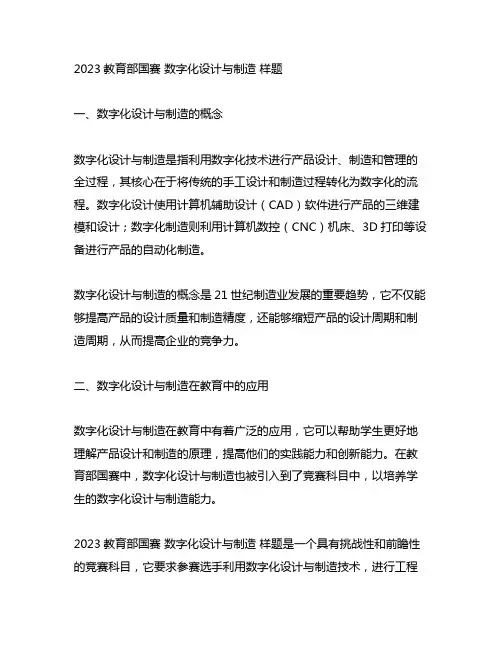 2023 教育部国赛 数字化设计与制造 样题

一、数字化设计与制造的概念

数字化设计与制造是指利用数字化技术进行产品设计、制造和管理的全过程，其核心在于将传统的手工设计和制造过程转化为数字化的流程。数字化设计使用计算机辅助设计（CAD）软件进行产品的三维建模和设计；数字化制造则利用计算机数控（CNC）机床、3D 打印等设备进行产品的自动化制造。

数字化设计与制造的概念是 21 世纪制造业发展的重要趋势，它不仅能够提高产品的设计质量和制造精度，还能够缩短产品的设计周期和制造周期，从而提高企业的竞争力。

二、数字化设计与制造在教育中的应用

数字化设计与制造在教育中有着广泛的应用，它可以帮助学生更好地理解产品设计和制造的原理，提高他们的实践能力和创新能力。在教育部国赛中，数字化设计与制造也被引入到了竞赛科目中，以培养学生的数字化设计与制造能力。

2023 教育部国赛 数字化设计与制造 样题是一个具有挑战性和前瞻性的竞赛科目，它要求参赛选手利用数字化设计与制造技术，进行工程